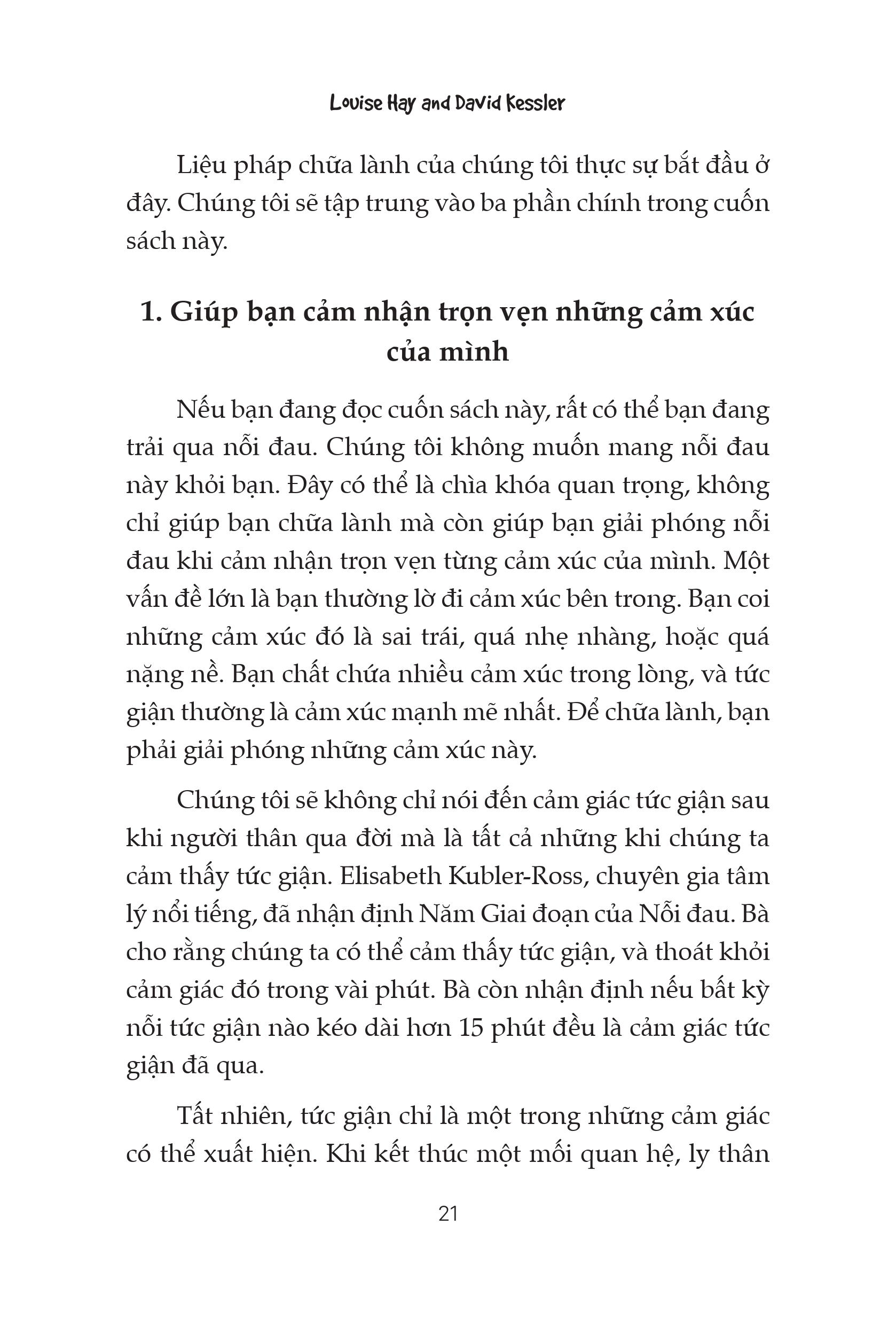 Louise Hay and David Kessler

Liệu pháp chữa lành của chúng tôi thực sự bắt đầu ở đây. Chúng tôi sẽ tập trung vào ba phần chính trong cuốn sách này.

1. Giúp bạn cảm nhận trọn vẹn những cảm xúc của mình

Nếu bạn đang đọc cuốn sách này, rất có thể bạn đang trải qua nỗi đau. Chúng tôi không muốn mang nỗi đau này khỏi bạn. Đây có thể là chìa khóa quan trọng, không chỉ giúp bạn chữa lành mà còn giúp bạn giải phóng nỗi đau khi cảm nhận trọn vẹn từng cảm xúc của mình. Một vấn đề lớn là bạn thường lờ đi cảm xúc bên trong. Bạn coi những cảm xúc đó là sai trái, quá nhẹ nhàng, hoặc quá nặng nề. Bạn chất chứa nhiều cảm xúc trong lòng, và tức giận thường là cảm xúc mạnh mẽ nhất. Để chữa lành, bạn phải giải phóng những cảm xúc này.

Chúng tôi sẽ không chỉ nói đến cảm giác tức giận sau khi người thân qua đời mà là tất cả những khi chúng ta cảm thấy tức giận. Elisabeth Kubler-Ross, chuyên gia tâm lý nổi tiếng, đã nhận định Năm Giai đoạn của Nỗi đau. Bà cho rằng chúng ta có thể cảm thấy tức giận, và thoát khỏi cảm giác đó trong vài phút. Bà còn nhận định nếu bất kỳ nỗi tức giận nào kéo dài hơn 15 phút đều là cảm giác tức giận đã qua.

Tất nhiên, tức giận chỉ là một trong những cảm giác có thể xuất hiện. Khi kết thúc một mối quan hệ, ly thân

21